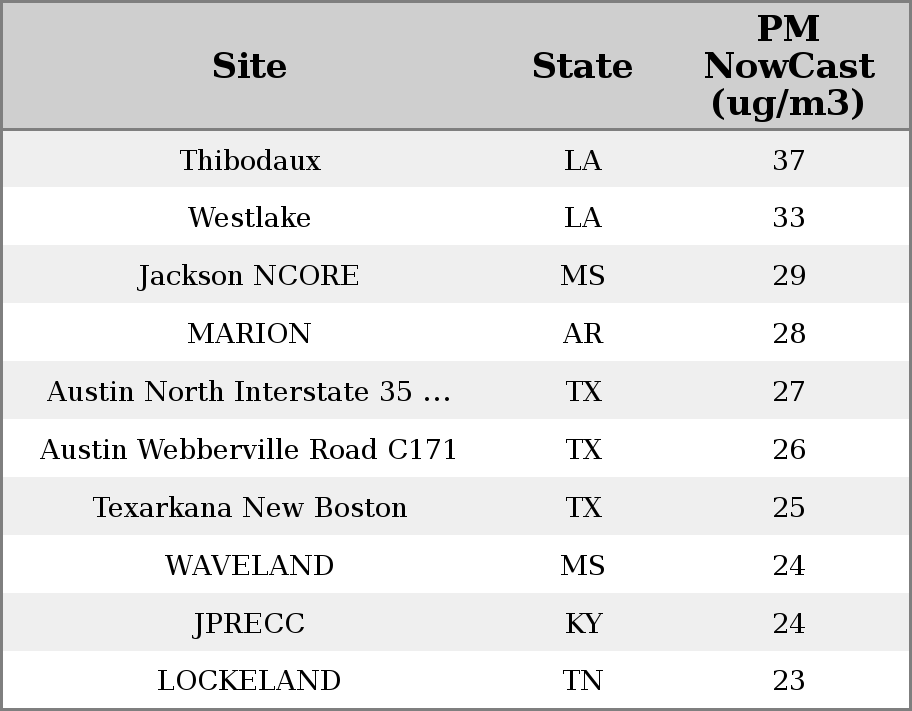 | Site | State | PM NowCast (ug/m3) |
|---|---|---|
| Thibodaux | LA | 37 |
| Westlake | LA | 33 |
| Jackson NCORE | MS | 29 |
| MARION | AR | 28 |
| Austin North Interstate 35 ... | TX | 27 |
| Austin Webberville Road C171 | TX | 26 |
| Texarkana New Boston | TX | 25 |
| WAVELAND | MS | 24 |
| JPRECC | KY | 24 |
| LOCKELAND | TN | 23 |